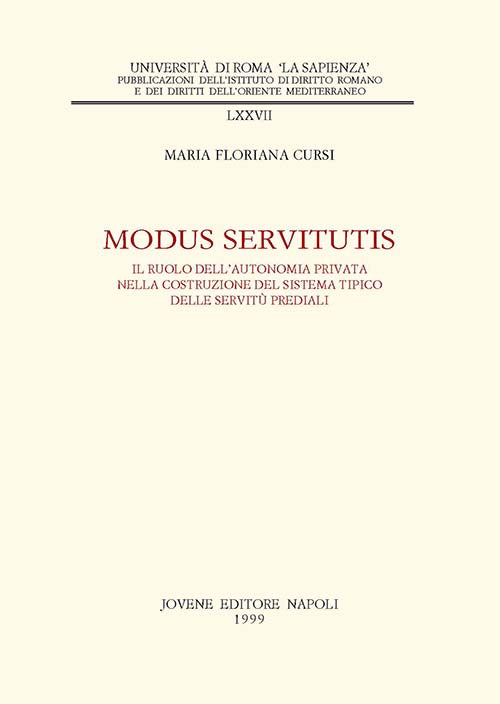 UNIVERSITÀ DI ROMA 'LA SAPIENZA'
PUBBLICAZIONI DELL'ISTITUTO DI DIRITTO ROMANO
E DEI DIRITTI DELL'ORIENTE MEDITERRANEO

LXXVII

MARIA FLORIANA CURSI

MODUS SERVITUTIS

IL RUOLO DELL'AUTONOMIA PRIVATA
NELLA COSTRUZIONE DEL SISTEMA TIPICO
DELLE SERVITÙ PREDIALI

JOVENE EDITORE NAPOLI
1999